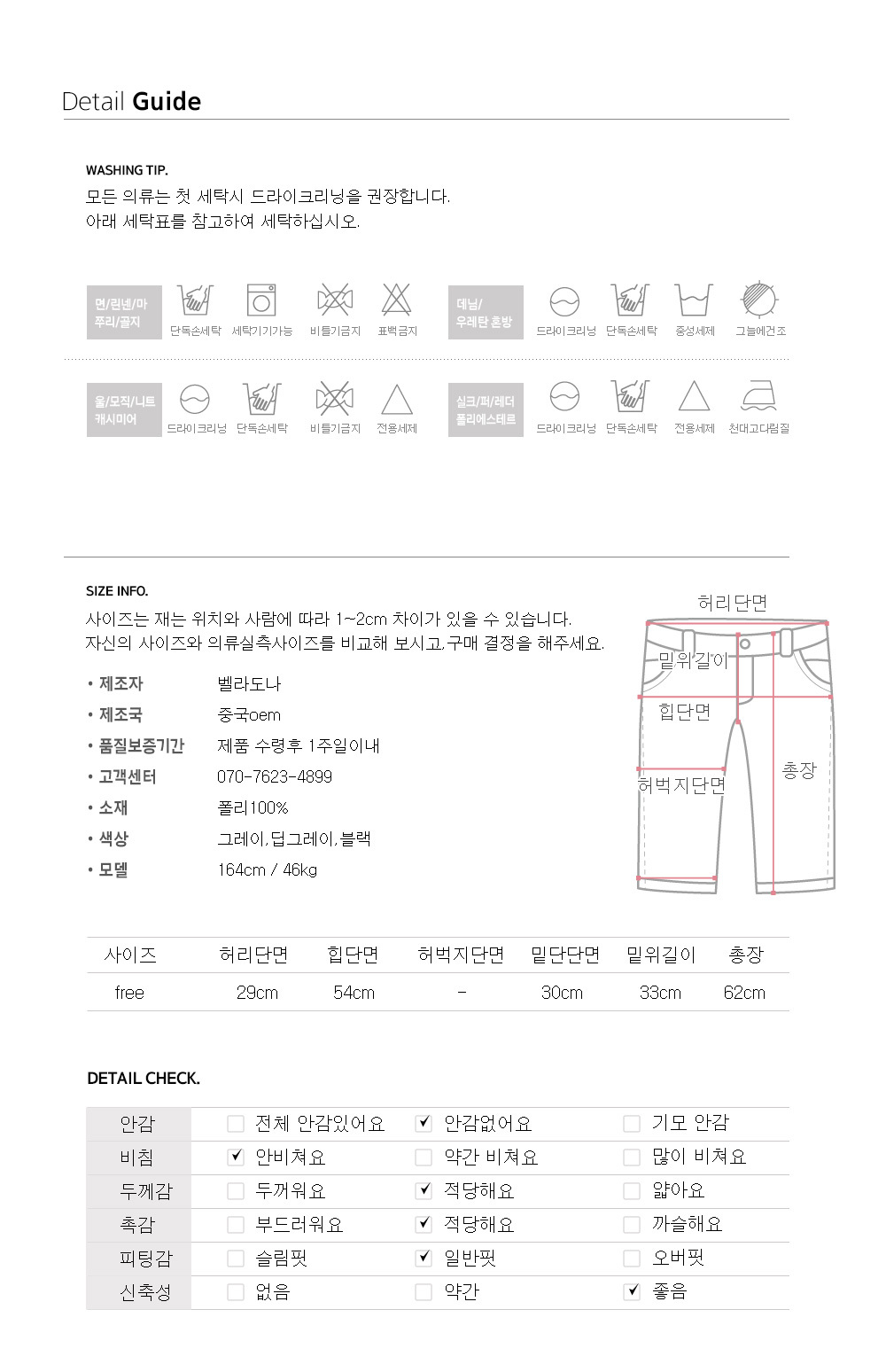 Detail Guide

WASHING TIP.

모든 의류는 첫 세탁시 드라이크리닝을 권장합니다.
아래 세탁표를 참고하여 세탁하십시오.

면/린넨/마 쭈리/골지
단독손세탁 세탁기기가능 비틀기금지 표백금지

데님/ 우레탄 혼방
드라이크리닝 단독손세탁 중성세제 그늘에건조

울/모직/니트 캐시미어
드라이크리닝 단독손세탁 비틀기금지 전용세제

실크/퍼/레더 폴리에스테르
드라이크리닝 단독손세탁 전용세제 천대고다림질

SIZE INFO.

사이즈는 재는 위치와 사람에 따라 1~2cm 차이가 있을 수 있습니다.
자신의 사이즈와 의류실측사이즈를 비교해 보시고, 구매 결정을 해주세요.

• 제조자 벨라도나
• 제조국 중국oem
• 품질보증기간 제품 수령후 1주일이내
• 고객센터 070-7623-4899
• 소재 폴리100%
• 색상 그레이, 딥그레이, 블랙
• 모델 164cm / 46kg

허리단면
밑위길이
힙단면
허벅지단면
총장

| 사이즈 | 허리단면 | 힙단면 | 허벅지단면 | 밑단단면 | 밑위길이 | 총장 |
|---|---|---|---|---|---|---|
| free | 29cm | 54cm | - | 30cm | 33cm | 62cm |

DETAIL CHECK.

| 안감 | ☐ 전체 안감있어요 | ☑ 안감없어요 | ☐ 기모 안감 |
|---|---|---|---|
| 비침 | ☑ 안비쳐요 | ☐ 약간 비쳐요 | ☐ 많이 비쳐요 |
| 두께감 | ☐ 두꺼워요 | ☑ 적당해요 | ☐ 얇아요 |
| 촉감 | ☐ 부드러워요 | ☑ 적당해요 | ☐ 까슬해요 |
| 피팅감 | ☐ 슬림핏 | ☑ 일반핏 | ☐ 오버핏 |
| 신축성 | ☐ 없음 | ☐ 약간 | ☑ 좋음 |